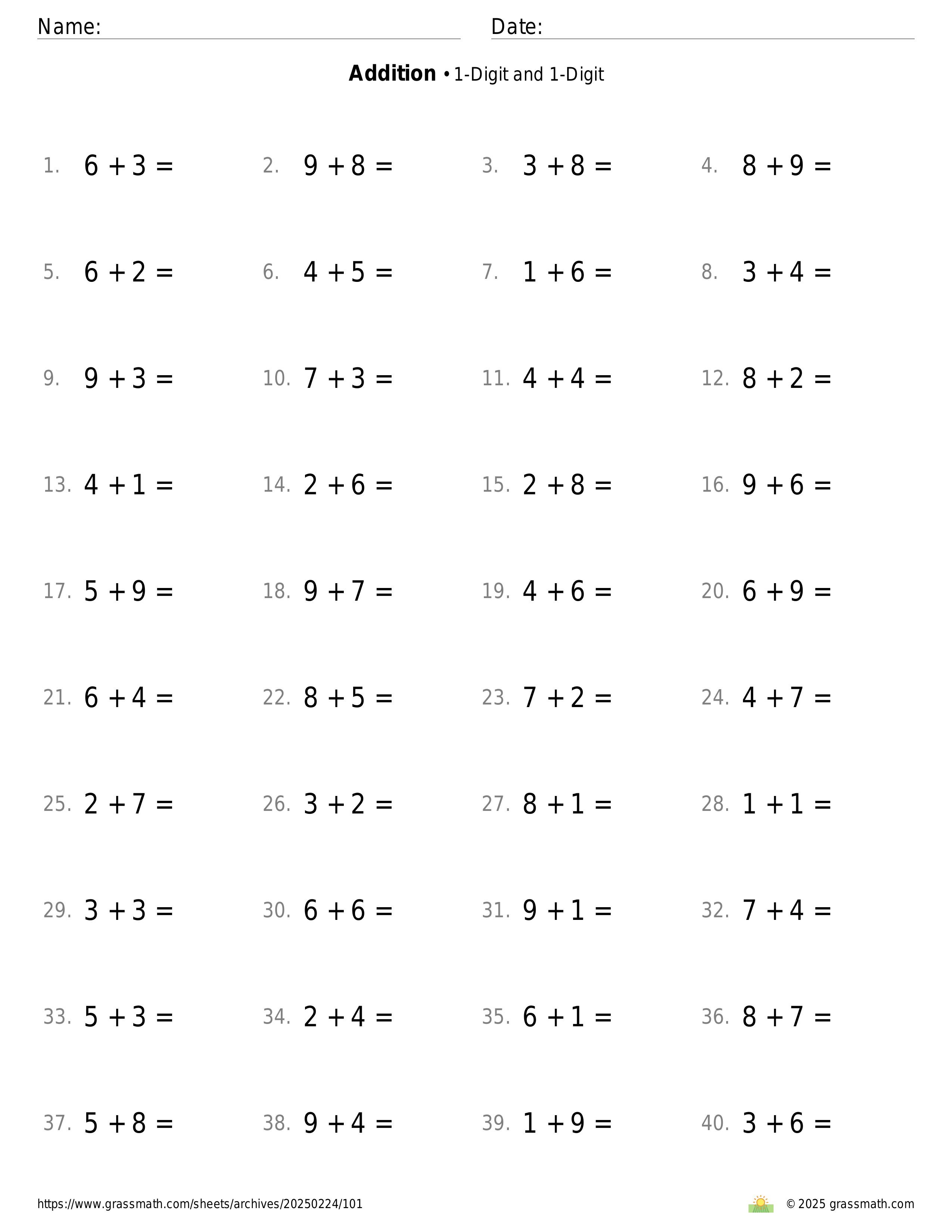 Name: Date:

**Addition** • 1-Digit and 1-Digit

1. $6 + 3 =$ 2. $9 + 8 =$ 3. $3 + 8 =$ 4. $8 + 9 =$

5. $6 + 2 =$ 6. $4 + 5 =$ 7. $1 + 6 =$ 8. $3 + 4 =$

9. $9 + 3 =$ 10. $7 + 3 =$ 11. $4 + 4 =$ 12. $8 + 2 =$

13. $4 + 1 =$ 14. $2 + 6 =$ 15. $2 + 8 =$ 16. $9 + 6 =$

17. $5 + 9 =$ 18. $9 + 7 =$ 19. $4 + 6 =$ 20. $6 + 9 =$

21. $6 + 4 =$ 22. $8 + 5 =$ 23. $7 + 2 =$ 24. $4 + 7 =$

25. $2 + 7 =$ 26. $3 + 2 =$ 27. $8 + 1 =$ 28. $1 + 1 =$

29. $3 + 3 =$ 30. $6 + 6 =$ 31. $9 + 1 =$ 32. $7 + 4 =$

33. $5 + 3 =$ 34. $2 + 4 =$ 35. $6 + 1 =$ 36. $8 + 7 =$

37. $5 + 8 =$ 38. $9 + 4 =$ 39. $1 + 9 =$ 40. $3 + 6 =$

https://www.grassmath.com/sheets/archives/20250224/101

© 2025 grassmath.com